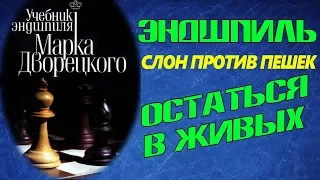 Учебник эндшпиля Марка Дворецкого

ЭНДШПИЛЬ

СЛОН ПРОТИВ ПЕШЕК

ОСТАТЬСЯ В ЖИВЫХ